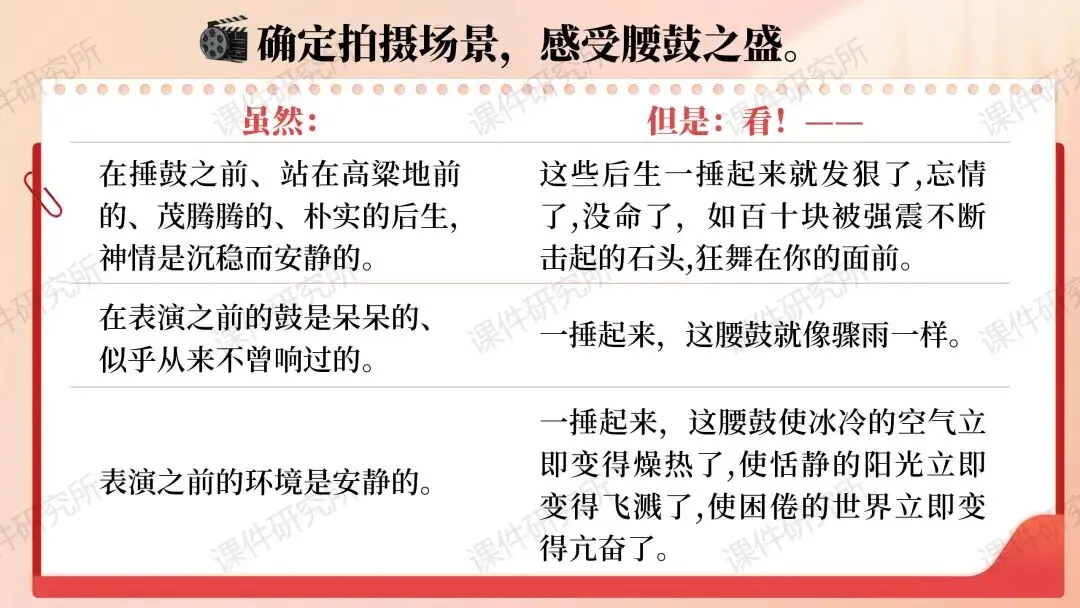 确定拍摄场景，感受腰鼓之盛。

| 虽然： | 但是：看！—— |
|---|---|
| 在捶鼓之前、站在高粱地前的、茂腾腾的、朴实的后生，神情是沉稳而安静的。 | 这些后生一捶起来就发狠了,忘情了,没命了，如百十块被强震不断击起的石头,狂舞在你的面前。 |
| 在表演之前的鼓是呆呆的、似乎从来不曾响过的。 | 一捶起来，这腰鼓就像骤雨一样。 |
| 表演之前的环境是安静的。 | 一捶起来，这腰鼓使冰冷的空气立即变得燥热了,使恬静的阳光立即变得飞溅了,使困倦的世界立即变得亢奋了。 |

课件研究所